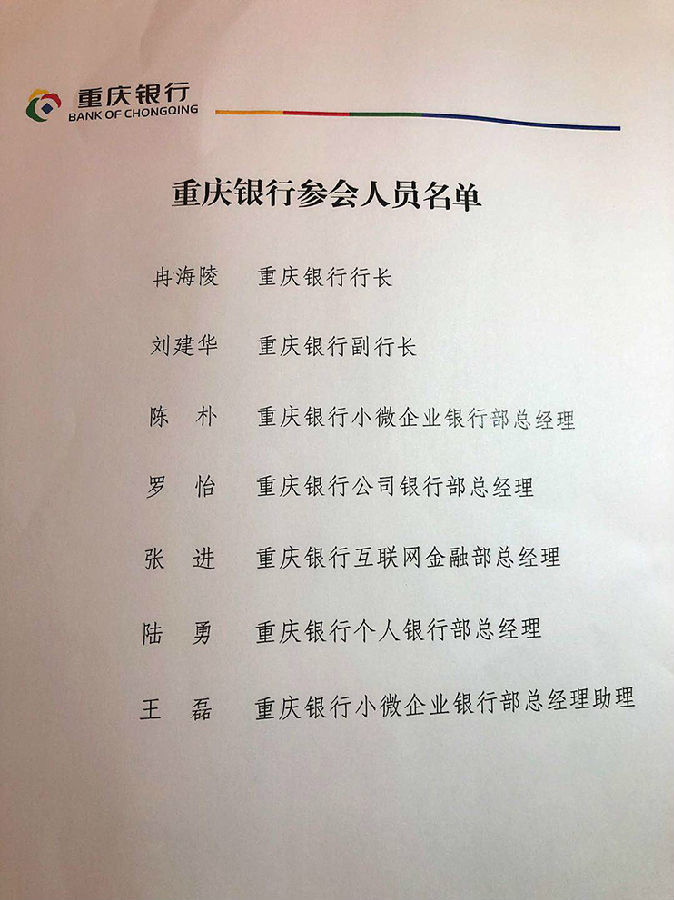 重庆银行
BANK OF CHONGQING

重庆银行参会人员名单

冉海陵 重庆银行行长

刘建华 重庆银行副行长

陈 朴 重庆银行小微企业银行部总经理

罗 怡 重庆银行公司银行部总经理

张 进 重庆银行互联网金融部总经理

陆 勇 重庆银行个人银行部总经理

王 磊 重庆银行小微企业银行部总经理助理